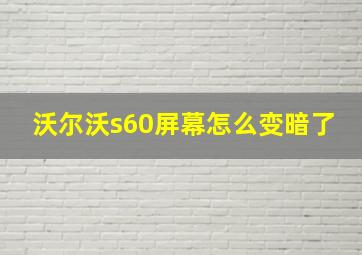 沃尔沃s60屏幕怎么变暗了